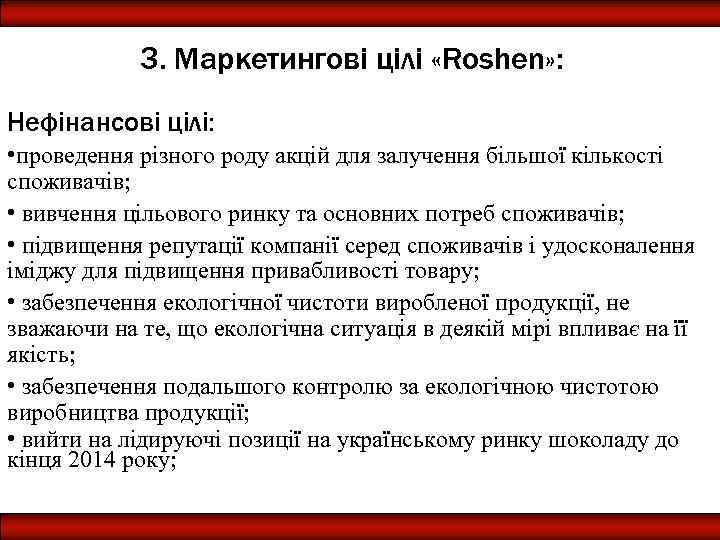 3. Маркетингові цілі «Roshen»:

Нефінансові цілі:

•проведення різного роду акцій для залучення більшої кількості споживачів;

• вивчення цільового ринку та основних потреб споживачів;

• підвищення репутації компанії серед споживачів і удосконалення іміджу для підвищення привабливості товару;

• забезпечення екологічної чистоти виробленої продукції, не зважаючи на те, що екологічна ситуація в деякій мірі впливає на її якість;

• забезпечення подальшого контролю за екологічною чистотою виробництва продукції;

• вийти на лідируючі позиції на українському ринку шоколаду до кінця 2014 року;